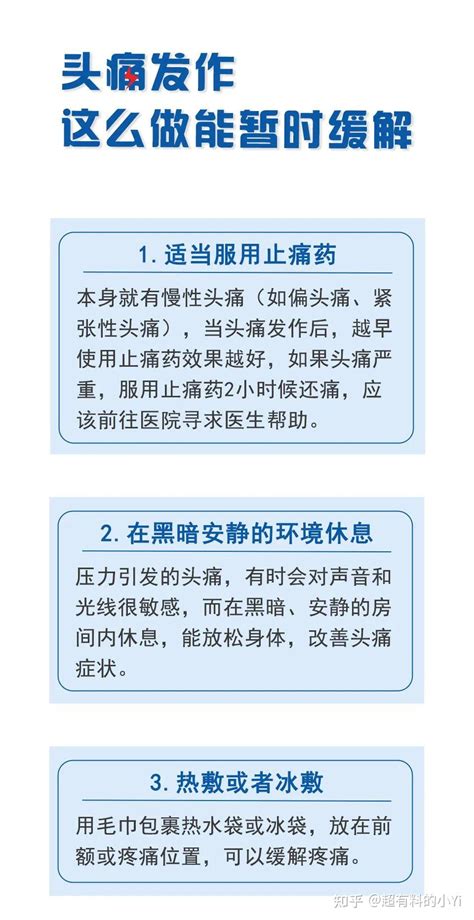 头痛发作
这么做能暂时缓解

1. 适当服用止痛药

本身就有慢性头痛（如偏头痛、紧张性头痛），当头痛发作后，越早使用止痛药效果越好，如果头痛严重，服用止痛药2小时候还痛，应该前往医院寻求医生帮助。

2. 在黑暗安静的环境休息

压力引发的头痛，有时会对声音和光线很敏感，而在黑暗、安静的房间内休息，能放松身体，改善头痛症状。

3. 热敷或者冰敷

用毛巾包裹热水袋或冰袋，放在前额或疼痛位置，可以缓解疼痛。

知乎 @超有料的小Yi